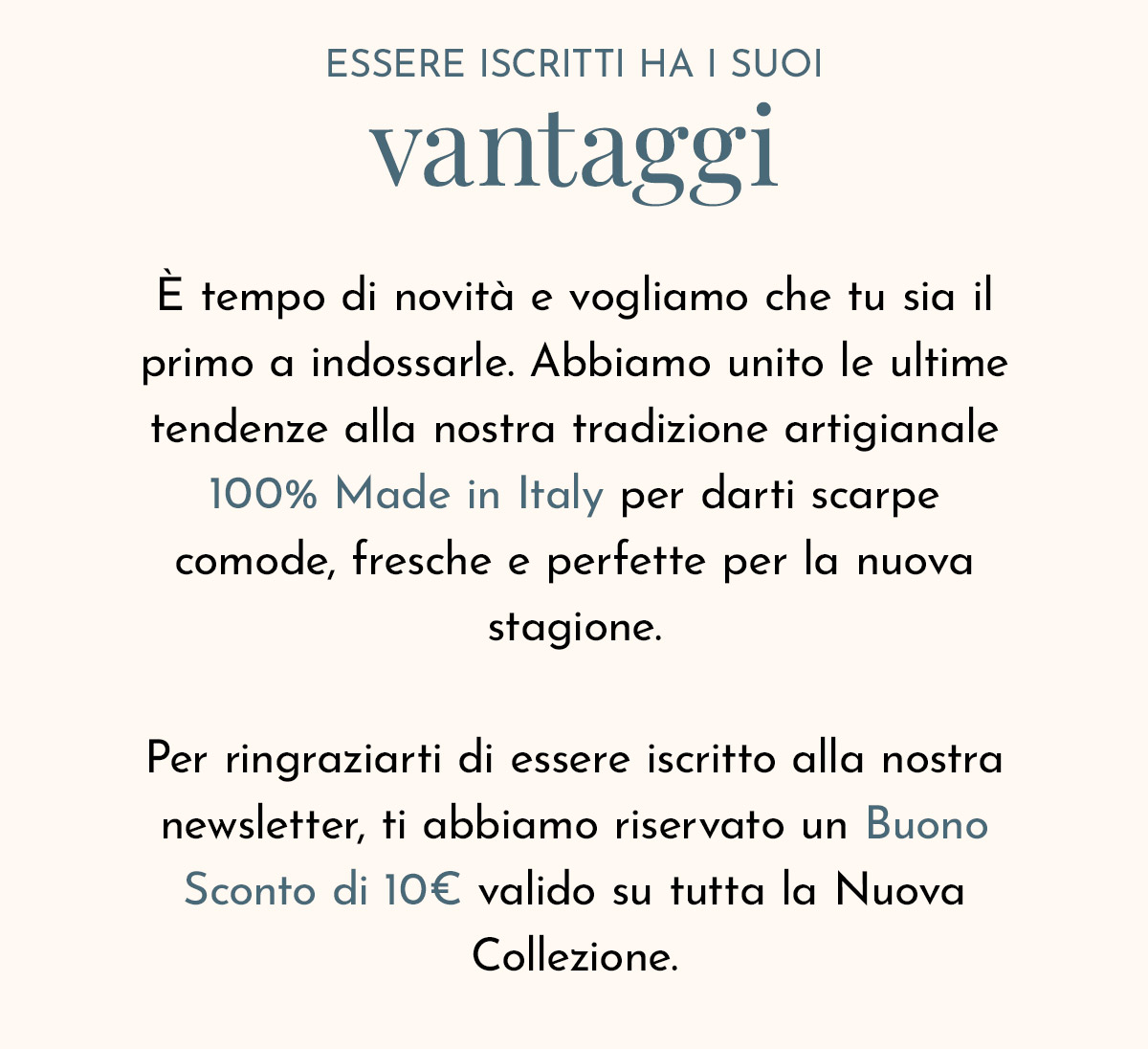 ESSERE ISCRITTI HA I SUOI
vantaggi

È tempo di novità e vogliamo che tu sia il primo a indossarle. Abbiamo unito le ultime tendenze alla nostra tradizione artigianale 100% Made in Italy per darti scarpe comode, fresche e perfette per la nuova stagione.

Per ringraziarti di essere iscritto alla nostra newsletter, ti abbiamo riservato un Buono Sconto di 10€ valido su tutta la Nuova Collezione.